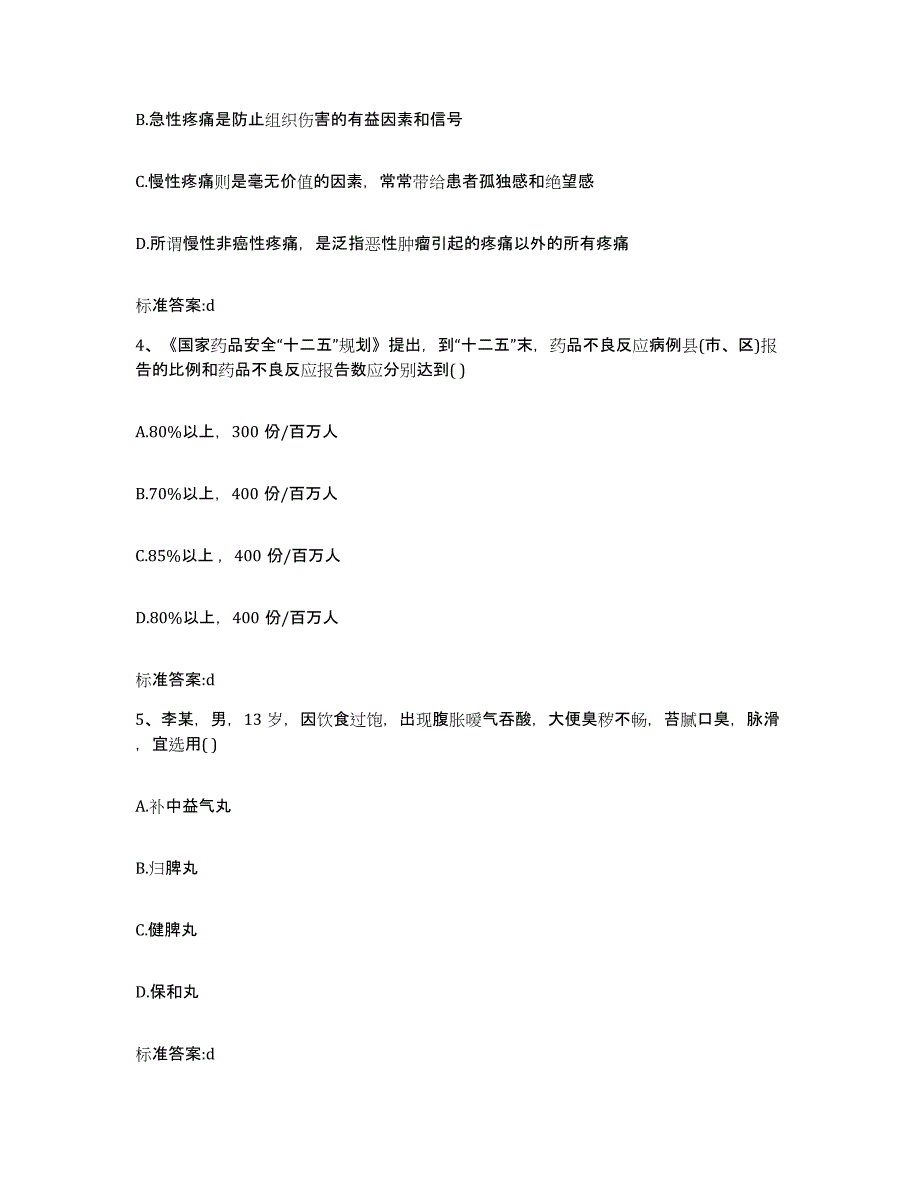 B.急性疼痛是防止组织伤害的有益因素和信号

C.慢性疼痛则是毫无价值的因素，常常带给患者孤独感和绝望感

D.所谓慢性非癌性疼痛，是泛指恶性肿瘤引起的疼痛以外的所有疼痛

标准答案:d

4、《国家药品安全“十二五”规划》提出，到“十二五”末，药品不良反应病例县(市、区)报告的比例和药品不良反应报告数应分别达到( )

A.80%以上，300 份/百万人

B.70%以上，400 份/百万人

C.85%以上，400 份/百万人

D.80%以上，400 份/百万人

标准答案:d

5、李某，男，13 岁，因饮食过饱，出现腹胀嗳气吞酸，大便臭秽不畅，苔腻口臭，脉滑，宜选用( )

A.补中益气丸

B.归脾丸

C.健脾丸

D.保和丸

标准答案:d